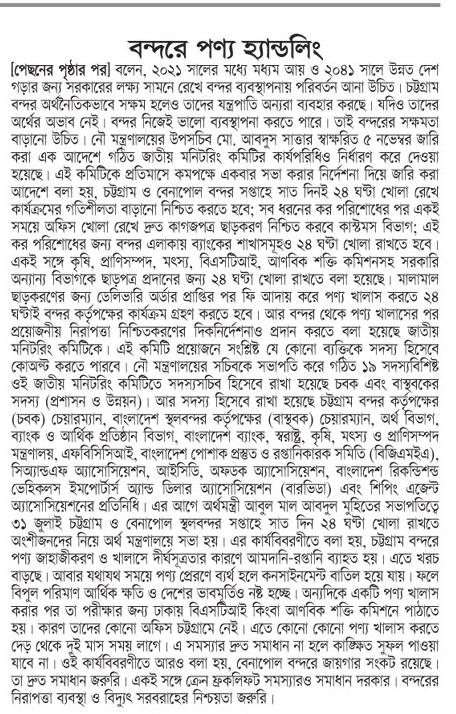 বন্দরে পণ্য হ্যান্ডলিং

[পেছনের পৃষ্ঠার পর] বলেন, ২০২১ সালের মধ্যে মধ্যম আয় ও ২০৪১ সালে উন্নত দেশ গড়ার জন্য সরকারের লক্ষ্য সামনে রেখে বন্দর ব্যবস্থাপনায় পরিবর্তন আনা উচিত। চট্টগ্রাম বন্দর অর্থনৈতিকভাবে সক্ষম হলেও তাদের যন্ত্রপাতি অন্যরা ব্যবহার করছে। যদিও তাদের অর্থের অভাব নেই। বন্দর নিজেই ভালো ব্যবস্থাপনা করতে পারে। তাই বন্দরের সক্ষমতা বাড়ানো উচিত। নৌ মন্ত্রণালয়ের উপসচিব মো. আবদুস সাত্তার স্বাক্ষরিত ৫ নভেম্বর জারি করা এক আদেশে গঠিত জাতীয় মনিটরিং কমিটির কার্যপরিধিও নির্ধারণ করে দেওয়া হয়েছে। এই কমিটিকে প্রতিমাসে কমপক্ষে একবার সভা করার নির্দেশনা দিয়ে জারি করা আদেশে বলা হয়, চট্টগ্রাম ও বেনাপোল বন্দর সপ্তাহে সাত দিনই ২৪ ঘণ্টা খোলা রেখে কার্যক্রমের গতিশীলতা বাড়ানো নিশ্চিত করতে হবে; সব ধরনের কর পরিশোধের পর একই সময়ে অফিস খোলা রেখে দ্রুত কাগজপত্র ছাড়করণ নিশ্চিত করবে কাস্টমস বিভাগ; এই কর পরিশোধের জন্য বন্দর এলাকায় ব্যাংকের শাখাসমূহও ২৪ ঘণ্টা খোলা রাখতে হবে। একই সঙ্গে কৃষি, প্রাণিসম্পদ, মৎস্য, বিএসটিআই, আণবিক শক্তি কমিশনসহ সরকারি অন্যান্য বিভাগকে ছাড়পত্র প্রদানের জন্য ২৪ ঘণ্টা খোলা রাখতে বলা হয়েছে। মালামাল ছাড়করণের জন্য ডেলিভারি অর্ডার প্রাপ্তির পর ফি আদায় করে পণ্য খালাস করতে ২৪ ঘণ্টাই বন্দর কর্তৃপক্ষের কার্যক্রম গ্রহণ করতে হবে। আর বন্দর থেকে পণ্য খালাসের পর প্রয়োজনীয় নিরাপত্তা নিশ্চিতকরণের দিকনির্দেশনাও প্রদান করতে বলা হয়েছে জাতীয় মনিটরিং কমিটিকে। এই কমিটি প্রয়োজনে সংশ্লিষ্ট যে কোনো ব্যক্তিকে সদস্য হিসেবে কোঅপ্ট করতে পারবে। নৌ মন্ত্রণালয়ের সচিবকে সভাপতি করে গঠিত ১৯ সদস্যবিশিষ্ট ওই জাতীয় মনিটরিং কমিটিতে সদস্যসচিব হিসেবে রাখা হয়েছে চবক এবং বাস্থবকের সদস্য (প্রশাসন ও উন্নয়ন)। আর সদস্য হিসেবে রাখা হয়েছে চট্টগ্রাম বন্দর কর্তৃপক্ষের (চবক) চেয়ারম্যান, বাংলাদেশ স্থলবন্দর কর্তৃপক্ষের (বাস্থবক) চেয়ারম্যান, অর্থ বিভাগ, ব্যাংক ও আর্থিক প্রতিষ্ঠান বিভাগ, বাংলাদেশ ব্যাংক, স্বরাষ্ট্র, কৃষি, মৎস্য ও প্রাণিসম্পদ মন্ত্রণালয়, এফবিসিসিআই, বাংলাদেশ পোশাক প্রস্তুত ও রপ্তানিকারক সমিতি (বিজিএমইএ), সিঅ্যান্ডএফ অ্যাসোসিয়েশন, আইসিডি, অফডক অ্যাসোসিয়েশন, বাংলাদেশ রিকন্ডিশন্ড ভেহিকলস ইমপোর্টার্স অ্যান্ড ডিলার অ্যাসোসিয়েশন (বারভিডা) এবং শিপিং এজেন্ট অ্যাসোসিয়েশনের প্রতিনিধি। এর আগে অর্থমন্ত্রী আবুল মাল আবদুল মুহিতের সভাপতিত্বে ৩১ জুলাই চট্টগ্রাম ও বেনাপোল স্থলবন্দর সপ্তাহে সাত দিন ২৪ ঘণ্টা খোলা রাখতে অংশীজনদের নিয়ে অর্থ মন্ত্রণালয়ে সভা হয়। এর কার্যবিবরণীতে বলা হয়, চট্টগ্রাম বন্দরে পণ্য জাহাজীকরণ ও খালাসে দীর্ঘসূত্রতার কারণে আমদানি-রপ্তানি ব্যাহত হয়। এতে খরচ বাড়ছে। আবার যথাযথ সময়ে পণ্য প্রেরণে ব্যর্থ হলে কনসাইনমেন্ট বাতিল হয়ে যায়। ফলে বিপুল পরিমাণ আর্থিক ক্ষতি ও দেশের ভাবমূর্তিও নষ্ট হচ্ছে। অন্যদিকে একটি পণ্য খালাস করার পর তা পরীক্ষার জন্য ঢাকায় বিএসটিআই কিংবা আণবিক শক্তি কমিশনে পাঠাতে হয়। কারণ তাদের কোনো অফিস চট্টগ্রামে নেই। এতে কোনো কোনো পণ্য খালাস করতে দেড় থেকে দুই মাস সময় লাগে। এ সমস্যার দ্রুত সমাধান না হলে কাঙ্ক্ষিত সুফল পাওয়া যাবে না। ওই কার্যবিবরণীতে আরও বলা হয়, বেনাপোল বন্দরে জায়গার সংকট রয়েছে। তা দ্রুত সমাধান জরুরি। একই সঙ্গে ক্রেন ফ্রকলিফট সমস্যারও সমাধান দরকার। বন্দরের নিরাপত্তা ব্যবস্থা ও বিদ্যুৎ সরবরাহের নিশ্চয়তা জরুরি।